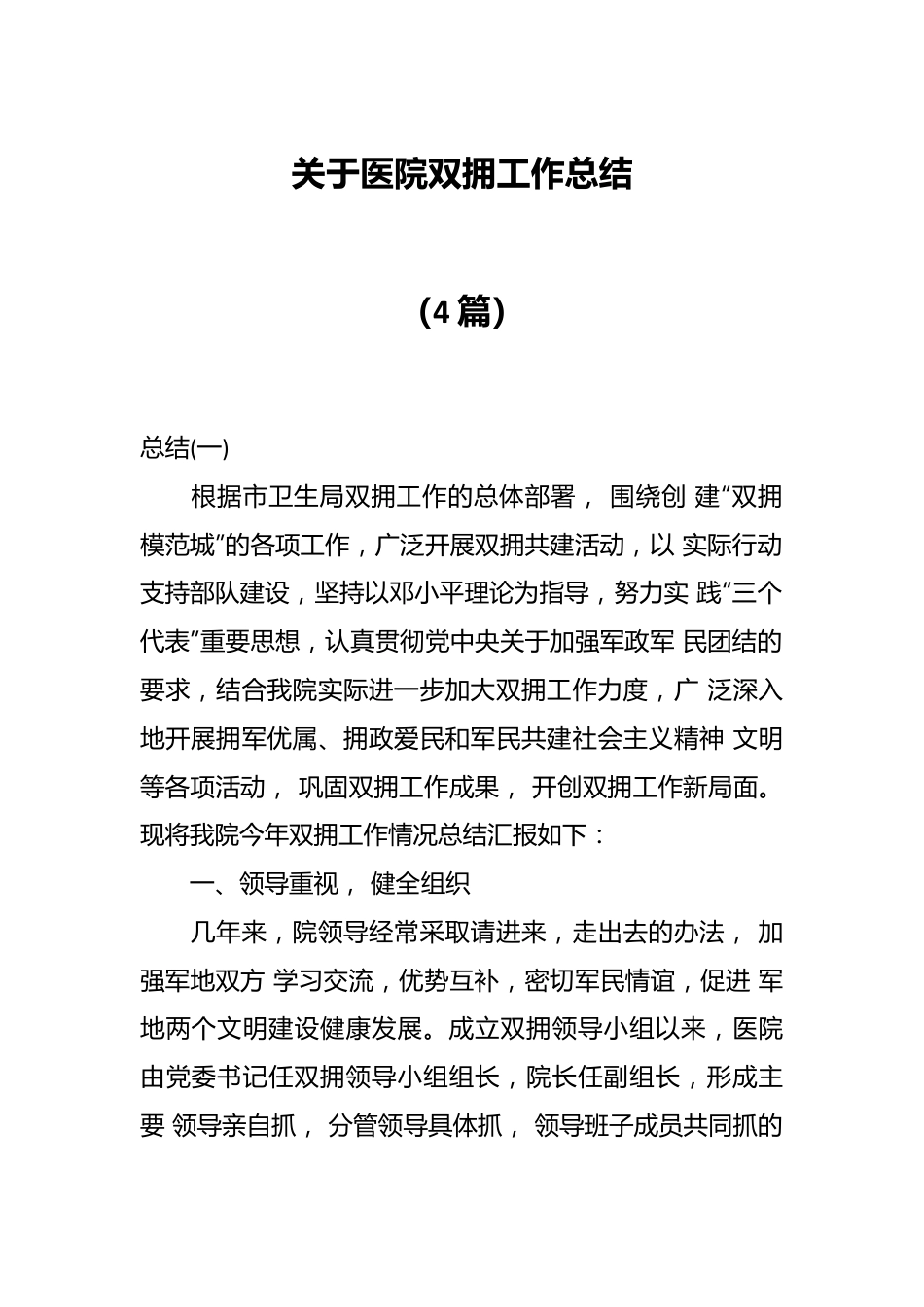 关于医院双拥工作总结

（4篇）

总结(一)

根据市卫生局双拥工作的总体部署， 围绕创 建“双拥模范城”的各项工作，广泛开展双拥共建活动，以 实际行动支持部队建设，坚持以邓小平理论为指导，努力实 践“三个代表”重要思想，认真贯彻党中央关于加强军政军 民团结的要求，结合我院实际进一步加大双拥工作力度，广 泛深入地开展拥军优属、拥政爱民和军民共建社会主义精神 文明等各项活动， 巩固双拥工作成果， 开创双拥工作新局面。现将我院今年双拥工作情况总结汇报如下：

一、领导重视， 健全组织

几年来，院领导经常采取请进来，走出去的办法， 加强军地双方 学习交流，优势互补，密切军民情谊，促进 军地两个文明建设健康发展。成立双拥领导小组以来，医院由党委书记任双拥领导小组组长，院长任副组长，形成主要 领导亲自抓， 分管领导具体抓， 领导班子成员共同抓的